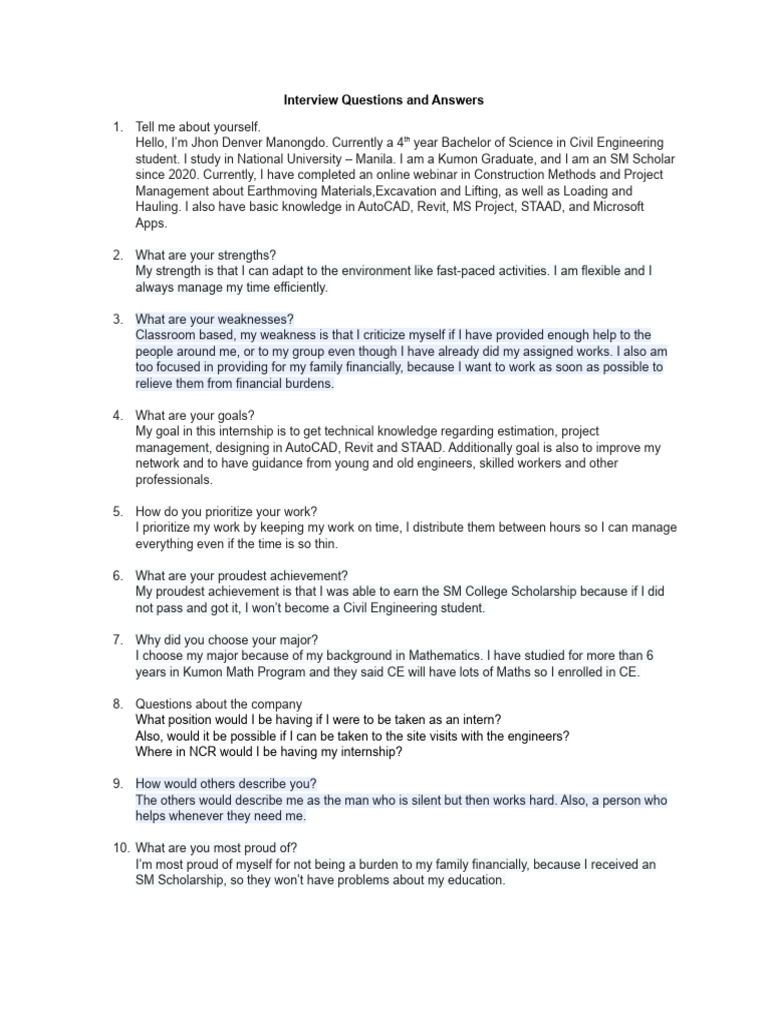 Interview Questions and Answers

1. Tell me about yourself.
Hello, I'm Jhon Denver Manongdo. Currently a 4$^{th}$ year Bachelor of Science in Civil Engineering student. I study in National University – Manila. I am a Kumon Graduate, and I am an SM Scholar since 2020. Currently, I have completed an online webinar in Construction Methods and Project Management about Earthmoving Materials,Excavation and Lifting, as well as Loading and Hauling. I also have basic knowledge in AutoCAD, Revit, MS Project, STAAD, and Microsoft Apps.

2. What are your strengths?
My strength is that I can adapt to the environment like fast-paced activities. I am flexible and I always manage my time efficiently.

3. What are your weaknesses?
Classroom based, my weakness is that I criticize myself if I have provided enough help to the people around me, or to my group even though I have already did my assigned works. I also am too focused in providing for my family financially, because I want to work as soon as possible to relieve them from financial burdens.

4. What are your goals?
My goal in this internship is to get technical knowledge regarding estimation, project management, designing in AutoCAD, Revit and STAAD. Additionally goal is also to improve my network and to have guidance from young and old engineers, skilled workers and other professionals.

5. How do you prioritize your work?
I prioritize my work by keeping my work on time, I distribute them between hours so I can manage everything even if the time is so thin.

6. What are your proudest achievement?
My proudest achievement is that I was able to earn the SM College Scholarship because if I did not pass and got it, I won't become a Civil Engineering student.

7. Why did you choose your major?
I choose my major because of my background in Mathematics. I have studied for more than 6 years in Kumon Math Program and they said CE will have lots of Maths so I enrolled in CE.

8. Questions about the company
What position would I be having if I were to be taken as an intern?
Also, would it be possible if I can be taken to the site visits with the engineers?
Where in NCR would I be having my internship?

9. How would others describe you?
The others would describe me as the man who is silent but then works hard. Also, a person who helps whenever they need me.

10. What are you most proud of?
I'm most proud of myself for not being a burden to my family financially, because I received an SM Scholarship, so they won't have problems about my education.